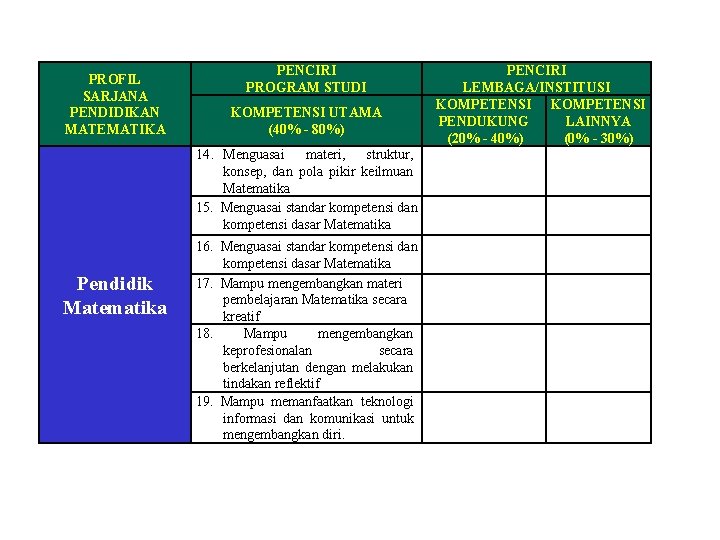 | PROFIL SARJANA PENDIDIKAN MATEMATIKA | PENCIRI PROGRAM STUDI | PENCIRI LEMBAGA/INSTITUSI | |
|---|---|---|---|
| | KOMPETENSI UTAMA (40% - 80%) | KOMPETENSI PENDUKUNG (20% - 40%) | KOMPETENSI LAINNYA (0% - 30%) |
| Pendidik Matematika | 14. Menguasai materi, struktur, konsep, dan pola pikir keilmuan Matematika | | |
| | 15. Menguasai standar kompetensi dan kompetensi dasar Matematika | | |
| | 16. Menguasai standar kompetensi dan kompetensi dasar Matematika | | |
| | 17. Mampu mengembangkan materi pembelajaran Matematika secara kreatif | | |
| | 18. Mampu mengembangkan keprofesionalan secara berkelanjutan dengan melakukan tindakan reflektif | | |
| | 19. Mampu memanfaatkan teknologi informasi dan komunikasi untuk mengembangkan diri. | | |